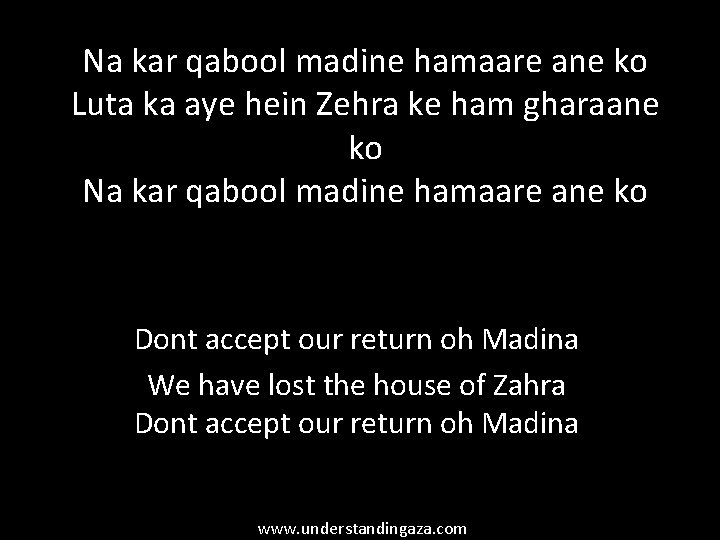 Na kar qabool madine hamaare ane ko
Luta ka aye hein Zehra ke ham gharaane ko
Na kar qabool madine hamaare ane ko

Dont accept our return oh Madina
We have lost the house of Zahra
Dont accept our return oh Madina

www.understandingaza.com